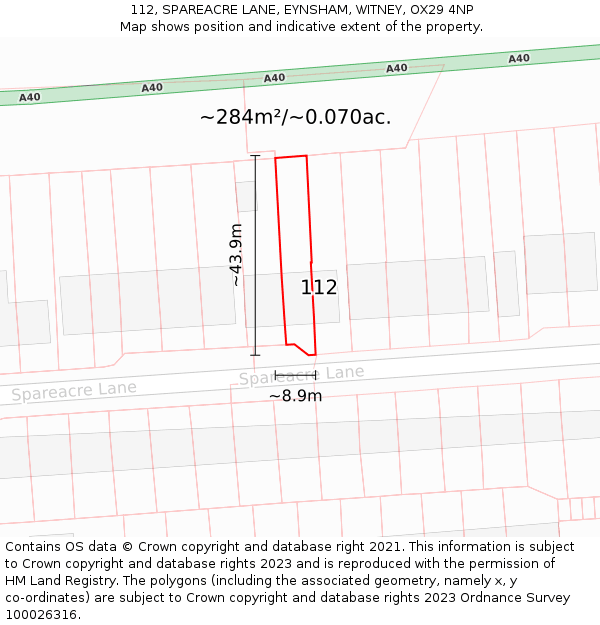 112, SPAREACRE LANE, EYNSHAM, WITNEY, OX29 4NP
Map shows position and indicative extent of the property.

A40
A40
A40
A40
A40

~284m²/~0.070ac.

~43.9m

112

Spareacre Lane
Spareacre Lane

~8.9m

Contains OS data © Crown copyright and database right 2021. This information is subject to Crown copyright and database rights 2023 and is reproduced with the permission of HM Land Registry. The polygons (including the associated geometry, namely x, y co-ordinates) are subject to Crown copyright and database rights 2023 Ordnance Survey 100026316.